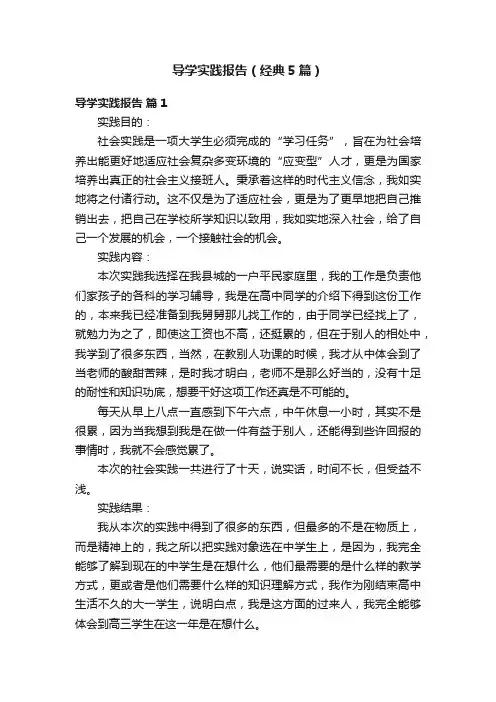 导学实践报告（经典5篇）

导学实践报告 篇1

实践目的：

社会实践是一项大学生必须完成的“学习任务”，旨在为社会培养出能更好地适应社会复杂多变环境的“应变型”人才，更是为国家培养出真正的社会主义接班人。秉承着这样的时代主义信念，我如实地将之付诸行动。这不仅是为了适应社会，更是为了更早地把自己推销出去，把自己在学校所学知识以致用，我如实地深入社会，给了自己一个发展的机会，一个接触社会的机会。

实践内容：

本次实践我选择在我县城的一户平民家庭里，我的工作是负责他们家孩子的各科的学习辅导，我是在高中同学的介绍下得到这份工作的，本来我已经准备到我舅舅那儿找工作的，由于同学已经找上了，就勉力为之了，即使这工资也不高，还挺累的，但在于别人的相处中，我学到了很多东西，当然，在教别人功课的时候，我才从中体会到了当老师的酸甜苦辣，是时我才明白，老师不是那么好当的，没有十足的耐性和知识功底，想要干好这项工作还真是不可能的。

每天从早上八点一直感到下午六点，中午休息一小时，其实不是很累，因为当我想到我是在做一件有益于别人，还能得到些许回报的事情时，我就不会感觉累了。

本次的社会实践一共进行了十天，说实话，时间不长，但受益不浅。

实践结果：

我从本次的实践中得到了很多的东西，但最多的不是在物质上，而是精神上的，我之所以把实践对象选在中学生上，是因为，我完全能够了解到现在的中学生是在想什么，他们最需要的是什么样的教学方式，更或者是他们需要什么样的知识理解方式，我作为刚结束高中生活不久的大一学生，说明白点，我是这方面的过来人，我完全能够体会到高三学生在这一年是在想什么。